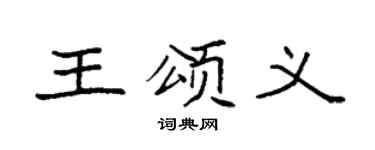 王颂义

词典网